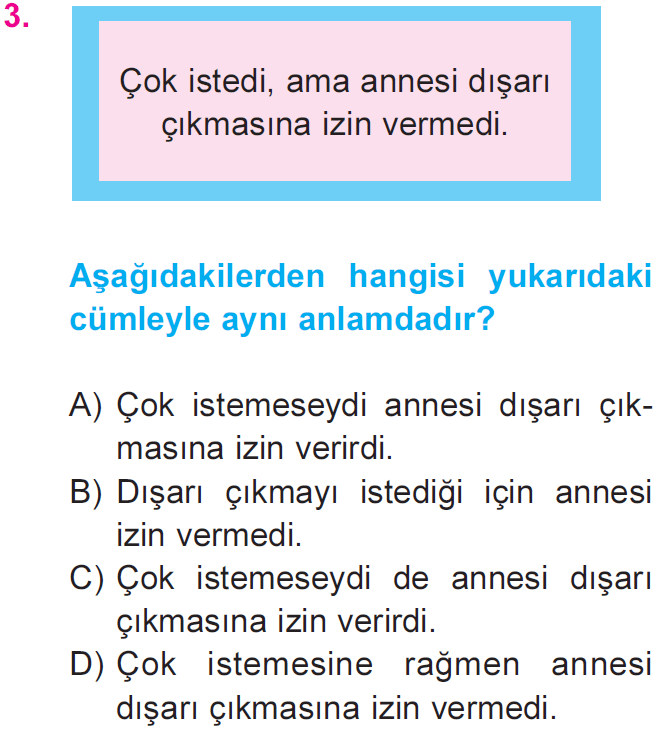 3.

Çok istedi, ama annesi dışarı çıkmasına izin vermedi.

Aşağıdakilerden hangisi yukarıdaki cümleyle aynı anlamdadır?

A) Çok istemeseydi annesi dışarı çıkmasına izin verirdi.
B) Dışarı çıkmayı istediği için annesi izin vermedi.
C) Çok istemeseydi de annesi dışarı çıkmasına izin verirdi.
D) Çok istemesine rağmen annesi dışarı çıkmasına izin vermedi.